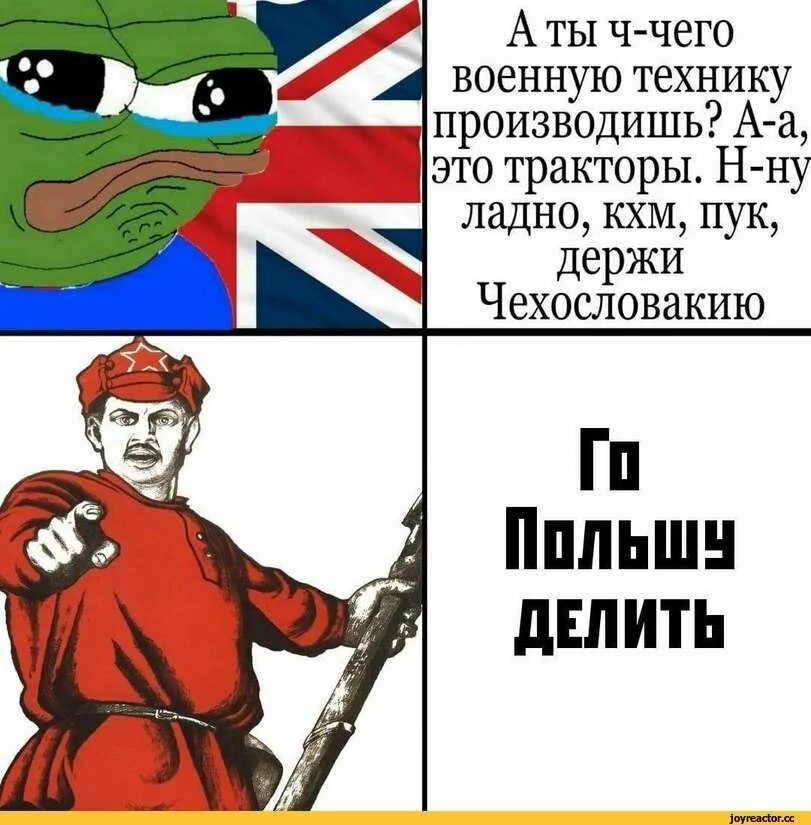 А ты ч-чего военную технику производишь? А-а, это тракторы. Н-ну ладно, кхм, пук, держи Чехословакию

Го Польшу делить

joyreactor.cc